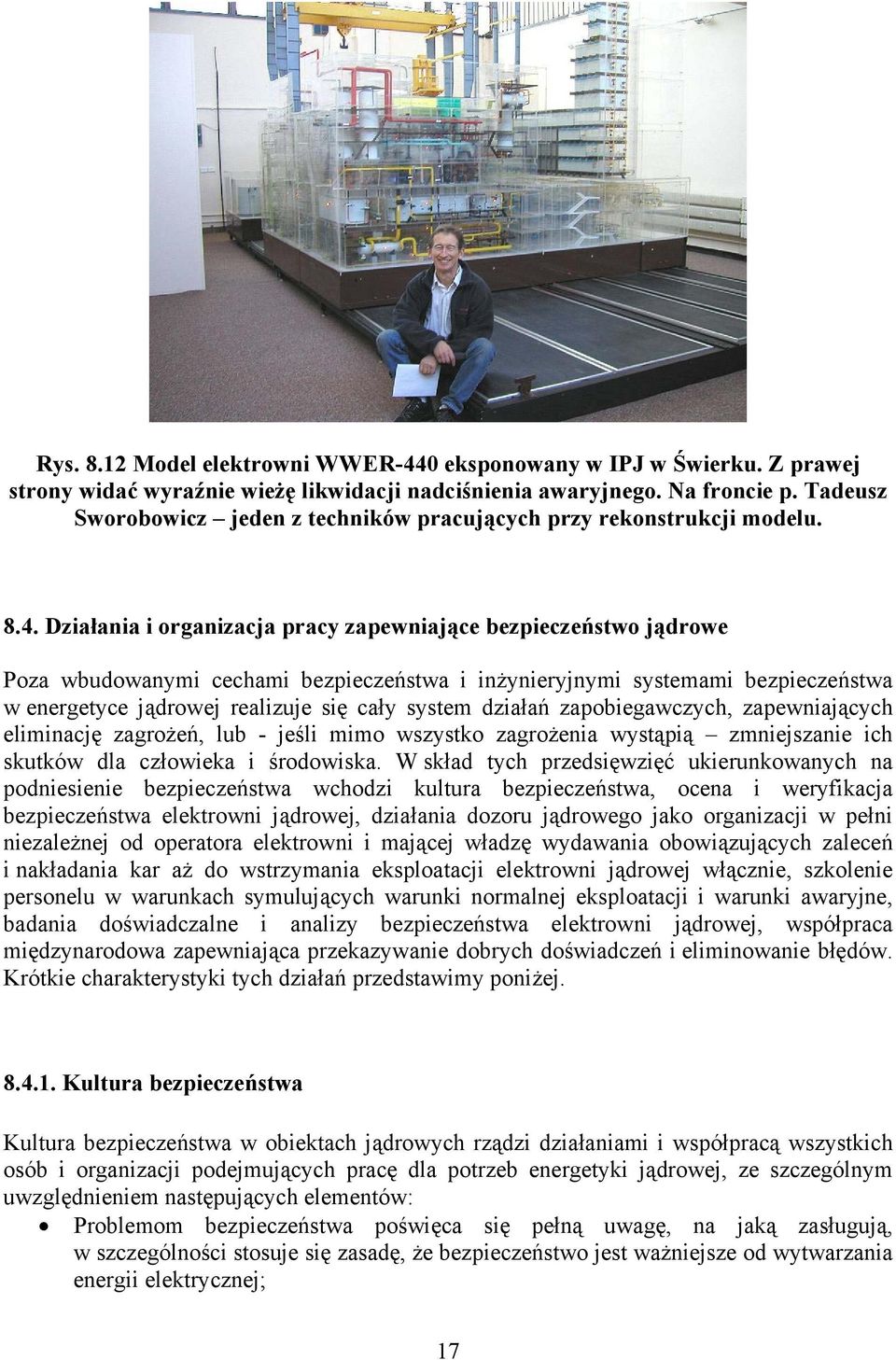 Rys. 8.12 Model elektrowni WWER-440 eksponowany w IPJ w Świerku. Z prawej strony widać wyraźnie wieżę likwidacji nadciśnienia awaryjnego. Na froncie p. Tadeusz Sworobowicz – jeden z techników pracujących przy rekonstrukcji modelu.

8.4. Działania i organizacja pracy zapewniające bezpieczeństwo jądrowe

Poza wbudowanymi cechami bezpieczeństwa i inżynieryjnymi systemami bezpieczeństwa w energetyce jądrowej realizuje się cały system działań zapobiegawczych, zapewniających eliminację zagrożeń, lub - jeśli mimo wszystko zagrożenia wystąpią – zmniejszanie ich skutków dla człowieka i środowiska. W skład tych przedsięwzięć ukierunkowanych na podniesienie bezpieczeństwa wchodzi kultura bezpieczeństwa, ocena i weryfikacja bezpieczeństwa elektrowni jądrowej, działania dozoru jądrowego jako organizacji w pełni niezależnej od operatora elektrowni i mającej władzę wydawania obowiązujących zaleceń i nakładania kar aż do wstrzymania eksploatacji elektrowni jądrowej włącznie, szkolenie personelu w warunkach symulujących warunki normalnej eksploatacji i warunki awaryjne, badania doświadczalne i analizy bezpieczeństwa elektrowni jądrowej, współpraca międzynarodowa zapewniająca przekazywanie dobrych doświadczeń i eliminowanie błędów. Krótkie charakterystyki tych działań przedstawimy poniżej.

8.4.1. Kultura bezpieczeństwa

Kultura bezpieczeństwa w obiektach jądrowych rządzi działaniami i współpracą wszystkich osób i organizacji podejmujących pracę dla potrzeb energetyki jądrowej, ze szczególnym uwzględnieniem następujących elementów:

• Problemom bezpieczeństwa poświęca się pełną uwagę, na jaką zasługują, w szczególności stosuje się zasadę, że bezpieczeństwo jest ważniejsze od wytwarzania energii elektrycznej;

17